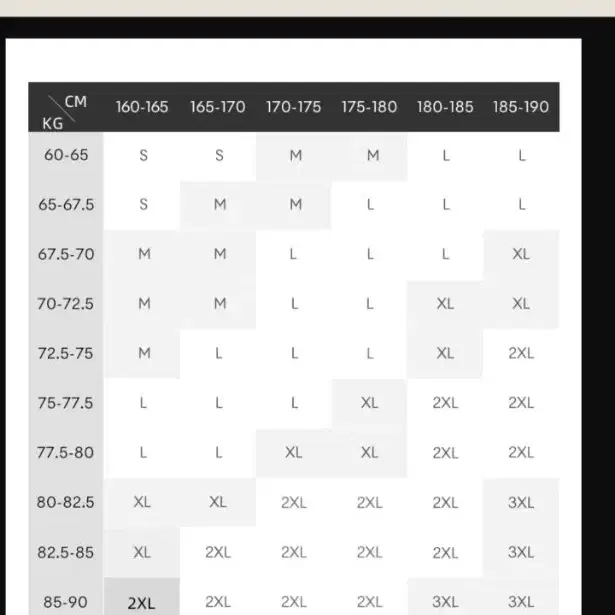 | CM / KG | 160-165 | 165-170 | 170-175 | 175-180 | 180-185 | 185-190 |
|---|---|---|---|---|---|---|
| 60-65 | S | S | M | M | L | L |
| 65-67.5 | S | M | M | L | L | L |
| 67.5-70 | M | M | L | L | L | XL |
| 70-72.5 | M | M | L | L | XL | XL |
| 72.5-75 | M | L | L | L | XL | 2XL |
| 75-77.5 | L | L | L | XL | 2XL | 2XL |
| 77.5-80 | L | L | XL | XL | 2XL | 2XL |
| 80-82.5 | XL | XL | 2XL | 2XL | 2XL | 3XL |
| 82.5-85 | XL | 2XL | 2XL | 2XL | 2XL | 3XL |
| 85-90 | 2XL | 2XL | 2XL | 2XL | 3XL | 3XL |